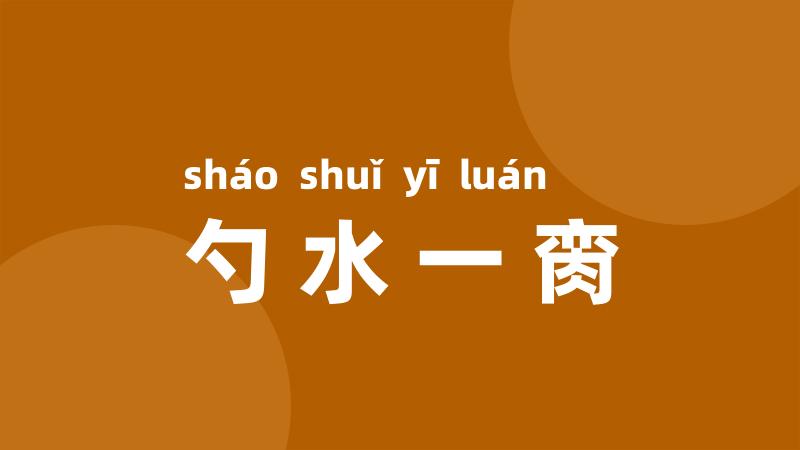 sháo shuǐ yī luán
勺水一脔